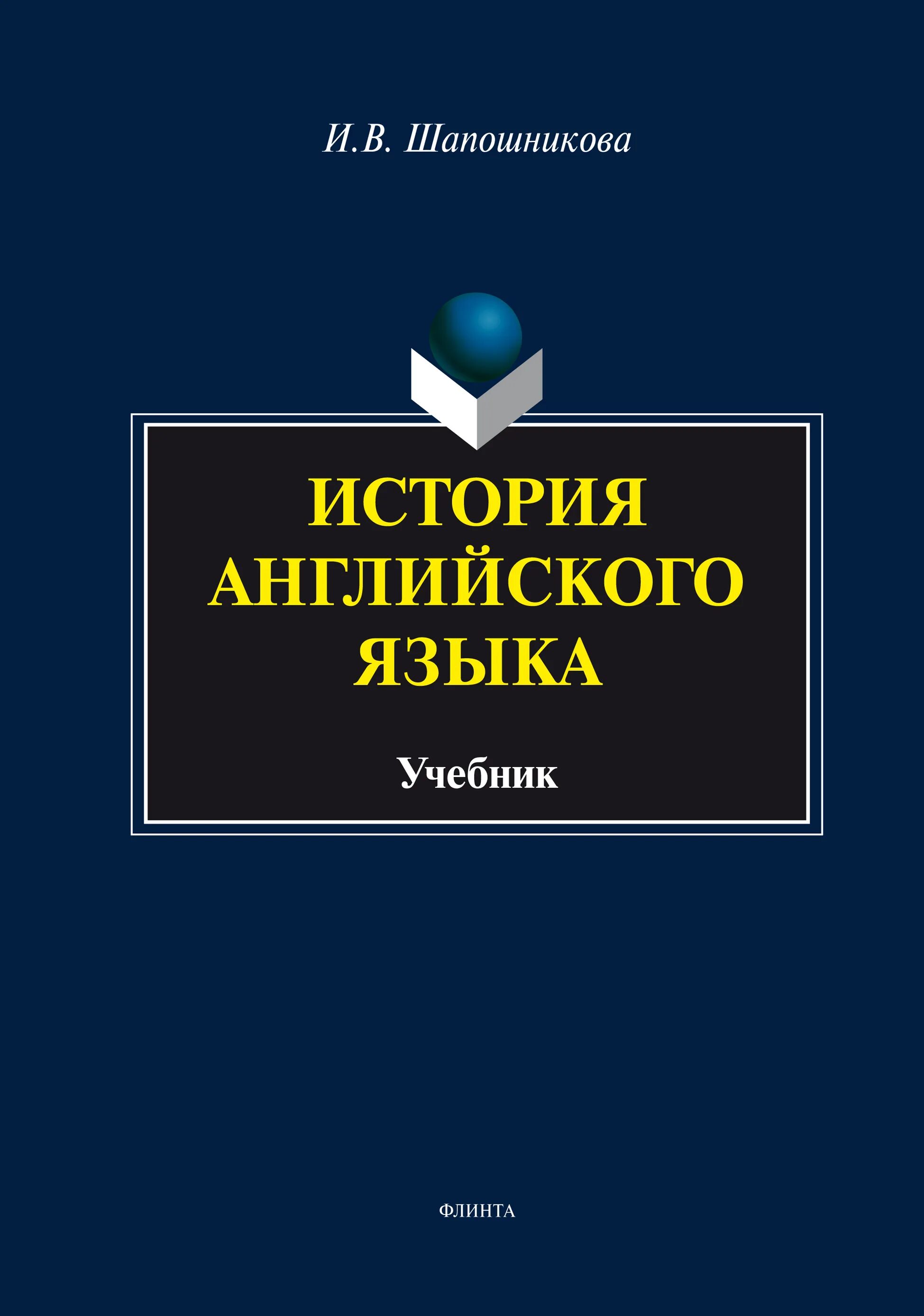 И.В. Шапошникова

ИСТОРИЯ АНГЛИЙСКОГО ЯЗЫКА

Учебник

ФЛИНТА